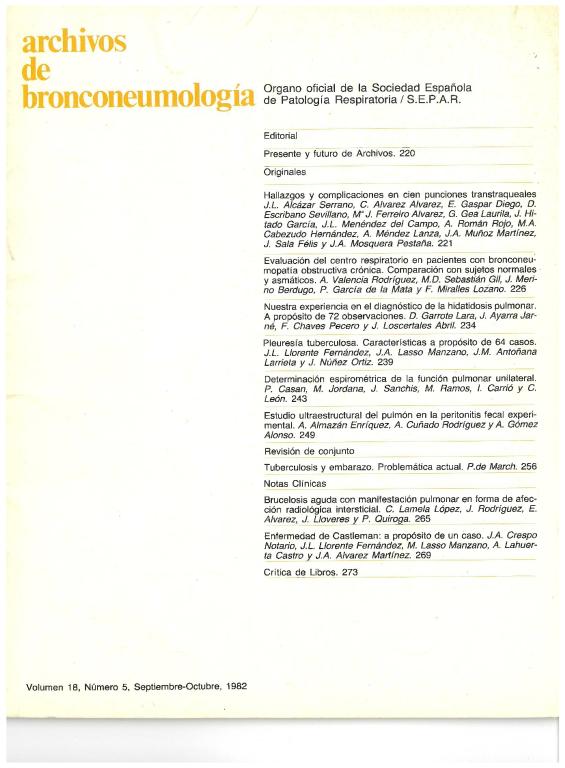 archivos de bronconeumología

Organo oficial de la Sociedad Española de Patología Respiratoria / S.E.P.A.R.

Editorial

Presente y futuro de Archivos. 220

Originales

Hallazgos y complicaciones en cien punciones transtraqueales J.L. Alcázar Serrano, C. Alvarez Alvarez, E. Gaspar Diego, D. Escribano Sevillano, Mª J. Ferreiro Alvarez, G. Gea Laurila, J. Hitado García, J.L. Menéndez del Campo, A. Román Rojo, M.A. Cabezudo Hernández, A. Méndez Lanza, J.A. Muñoz Martínez, J. Sala Félis y J.A. Mosquera Pestaña. 221

Evaluación del centro respiratorio en pacientes con bronconeumopatía obstructiva crónica. Comparación con sujetos normales y asmáticos. A. Valencia Rodríguez, M.D. Sebastián Gil, J. Merino Berdugo, P. García de la Mata y F. Miralles Lozano. 226

Nuestra experiencia en el diagnóstico de la hidatidosis pulmonar. A propósito de 72 observaciones. D. Garrote Lara, J. Ayarra Jarné, F. Chaves Pecero y J. Loscertales Abril. 234

Pleuresía tuberculosa. Características a propósito de 64 casos. J.L. Llorente Fernández, J.A. Lasso Manzano, J.M. Antoñana Larrieta y J. Núñez Ortiz. 239

Determinación espirométrica de la función pulmonar unilateral. P. Casan, M. Jordana, J. Sanchis, M. Ramos, I. Carrió y C. León. 243

Estudio ultraestructural del pulmón en la peritonitis fecal experimental. A. Almazán Enríquez, A. Cuñado Rodríguez y A. Gómez Alonso. 249

Revisión de conjunto

Tuberculosis y embarazo. Problemática actual. P.de March. 256

Notas Clínicas

Brucelosis aguda con manifestación pulmonar en forma de afección radiológica intersticial. C. Lamela López, J. Rodríguez, E. Alvarez, J. Lloveres y P. Quiroga. 265

Enfermedad de Castleman: a propósito de un caso. J.A. Crespo Notario, J.L. Llorente Fernández, M. Lasso Manzano, A. Lahuerta Castro y J.A. Alvarez Martínez. 269

Crítica de Libros. 273

Volumen 18, Número 5, Septiembre-Octubre, 1982